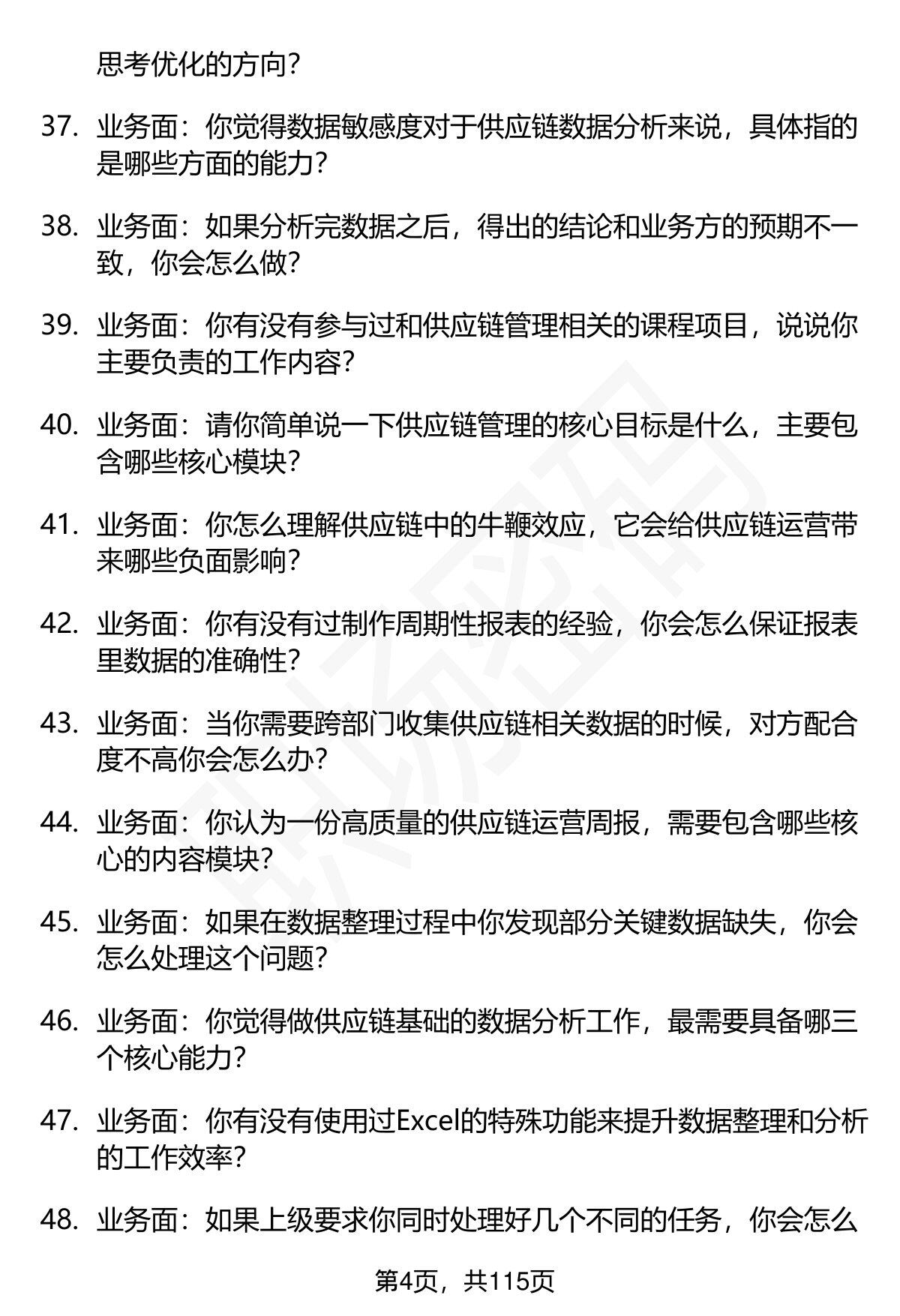 思考优化的方向？

37. 业务面：你觉得数据敏感度对于供应链数据分析来说，具体指的是哪些方面的能力？

38. 业务面：如果分析完数据之后，得出的结论和业务方的预期不一致，你会怎么做？

39. 业务面：你有没有参与过和供应链管理相关的课程项目，说说你主要负责的工作内容？

40. 业务面：请你简单说一下供应链管理的核心目标是什么，主要包含哪些核心模块？

41. 业务面：你怎么理解供应链中的牛鞭效应，它会给供应链运营带来哪些负面影响？

42. 业务面：你有没有过制作周期性报表的经验，你会怎么保证报表里数据的准确性？

43. 业务面：当你需要跨部门收集供应链相关数据的时候，对方配合度不高你会怎么办？

44. 业务面：你认为一份高质量的供应链运营周报，需要包含哪些核心的内容模块？

45. 业务面：如果在数据整理过程中你发现部分关键数据缺失，你会怎么处理这个问题？

46. 业务面：你觉得做供应链基础的数据分析工作，最需要具备哪三个核心能力？

47. 业务面：你有没有使用过Excel的特殊功能来提升数据整理和分析的工作效率？

48. 业务面：如果上级要求你同时处理好几个不同的任务，你会怎么

第4页，共115页